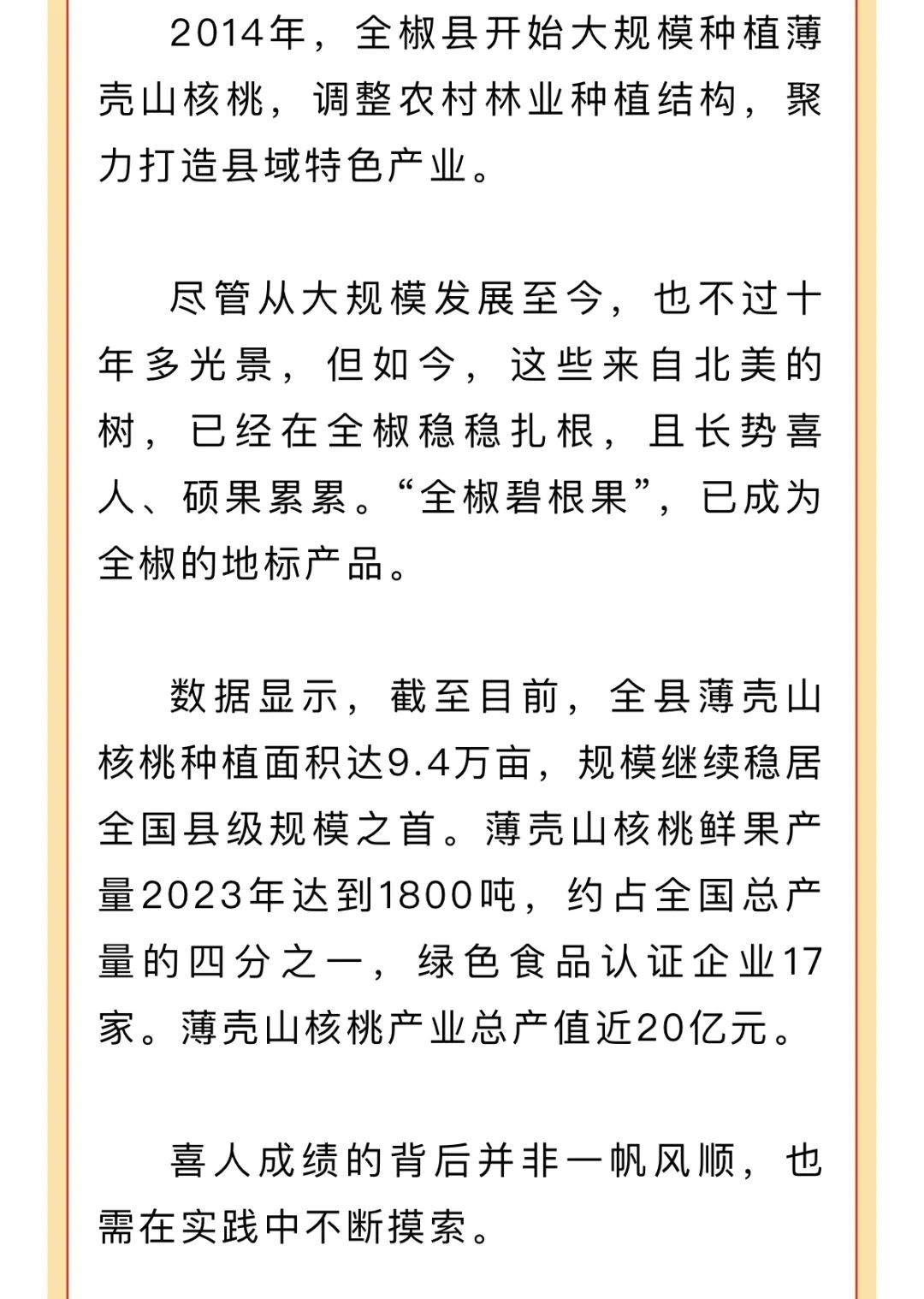 2014年，全椒县开始大规模种植薄壳山核桃，调整农村林业种植结构，聚力打造县域特色产业。

尽管从大规模发展至今，也不过十年多光景，但如今，这些来自北美的树，已经在全椒稳稳扎根，且长势喜人、硕果累累。“全椒碧根果”，已成为全椒的地标产品。

数据显示，截至目前，全县薄壳山核桃种植面积达9.4万亩，规模继续稳居全国县级规模之首。薄壳山核桃鲜果产量2023年达到1800吨，约占全国总产量的四分之一，绿色食品认证企业17家。薄壳山核桃产业总产值近20亿元。

喜人成绩的背后并非一帆风顺，也需在实践中不断摸索。